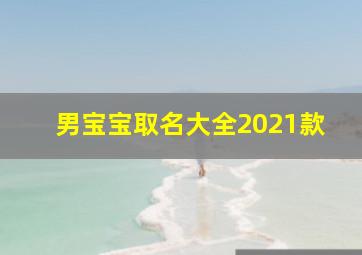 男宝宝取名大全2021款